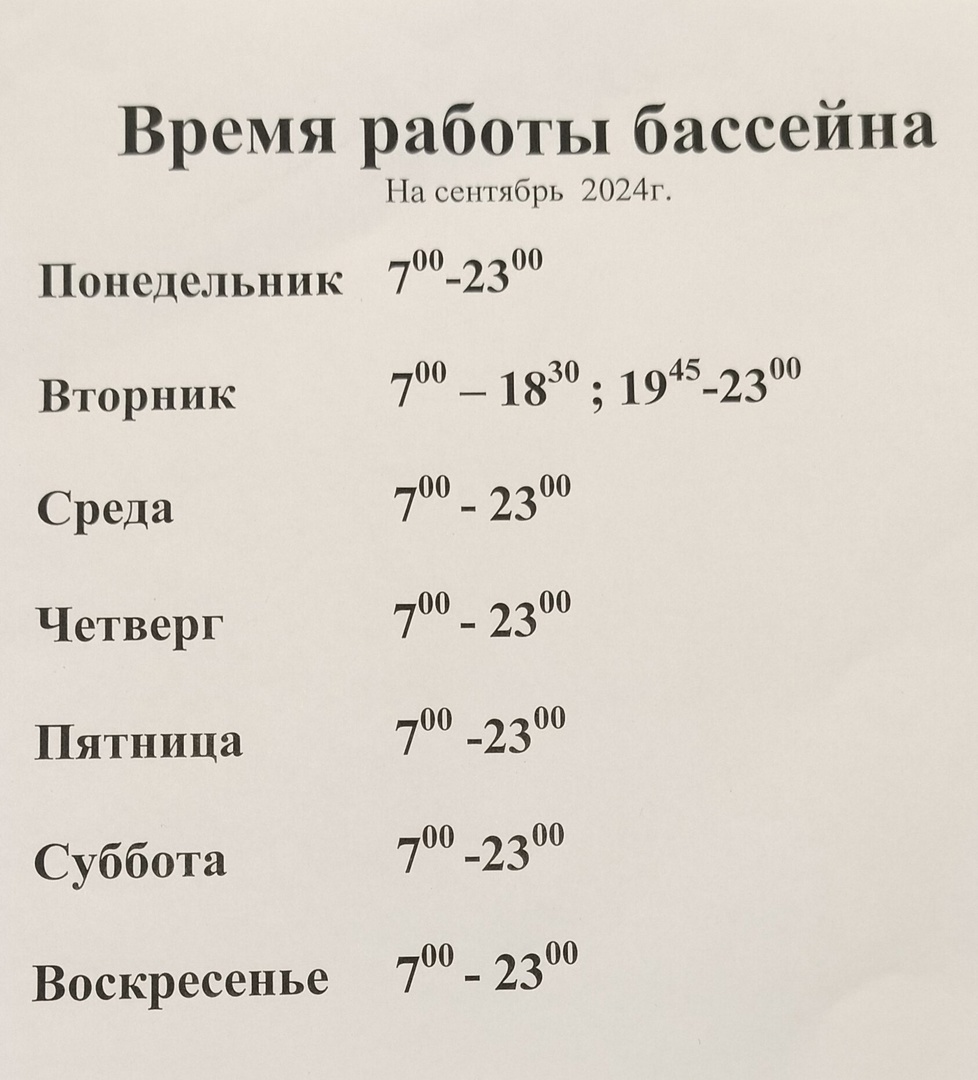 Время работы бассейна

На сентябрь 2024г.

Понедельник $7^{00}$-$23^{00}$

Вторник $7^{00}$ – $18^{30}$ ; $19^{45}$-$23^{00}$

Среда $7^{00}$ - $23^{00}$

Четверг $7^{00}$ - $23^{00}$

Пятница $7^{00}$ -$23^{00}$

Суббота $7^{00}$ -$23^{00}$

Воскресенье $7^{00}$ - $23^{00}$